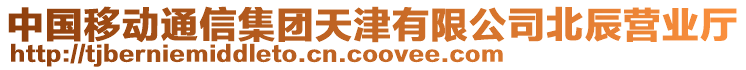 中国移动通信集团天津有限公司北辰营业厅
http://tjberniemiddleto.cn.coovee.com